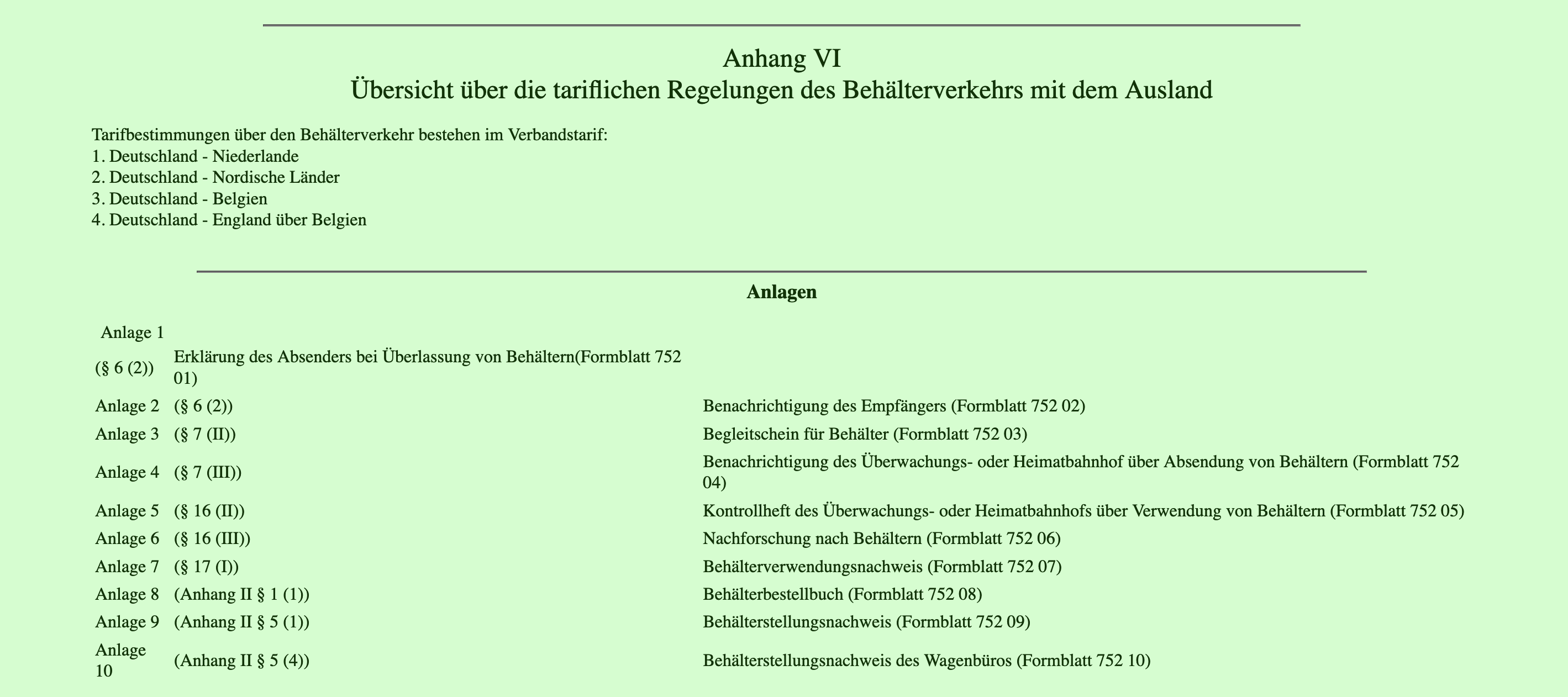 Anhang VI
Übersicht über die tariflichen Regelungen des Behälterverkehrs mit dem Ausland

Tarifbestimmungen über den Behälterverkehr bestehen im Verbandstarif:
1. Deutschland - Niederlande
2. Deutschland - Nordische Länder
3. Deutschland - Belgien
4. Deutschland - England über Belgien

Anlagen

| Anlage 1 | | |
|---|---|---|
| (§ 6 (2)) | Erklärung des Absenders bei Überlassung von Behältern(Formblatt 752 01) | |
| Anlage 2 | (§ 6 (2)) | Benachrichtigung des Empfängers (Formblatt 752 02) |
| Anlage 3 | (§ 7 (II)) | Begleitschein für Behälter (Formblatt 752 03) |
| Anlage 4 | (§ 7 (III)) | Benachrichtigung des Überwachungs- oder Heimatbahnhof über Absendung von Behältern (Formblatt 752 04) |
| Anlage 5 | (§ 16 (II)) | Kontrollheft des Überwachungs- oder Heimatbahnhofs über Verwendung von Behältern (Formblatt 752 05) |
| Anlage 6 | (§ 16 (III)) | Nachforschung nach Behältern (Formblatt 752 06) |
| Anlage 7 | (§ 17 (I)) | Behälterverwendungsnachweis (Formblatt 752 07) |
| Anlage 8 | (Anhang II § 1 (1)) | Behälterbestellbuch (Formblatt 752 08) |
| Anlage 9 | (Anhang II § 5 (1)) | Behälterstellungsnachweis (Formblatt 752 09) |
| Anlage 10 | (Anhang II § 5 (4)) | Behälterstellungsnachweis des Wagenbüros (Formblatt 752 10) |